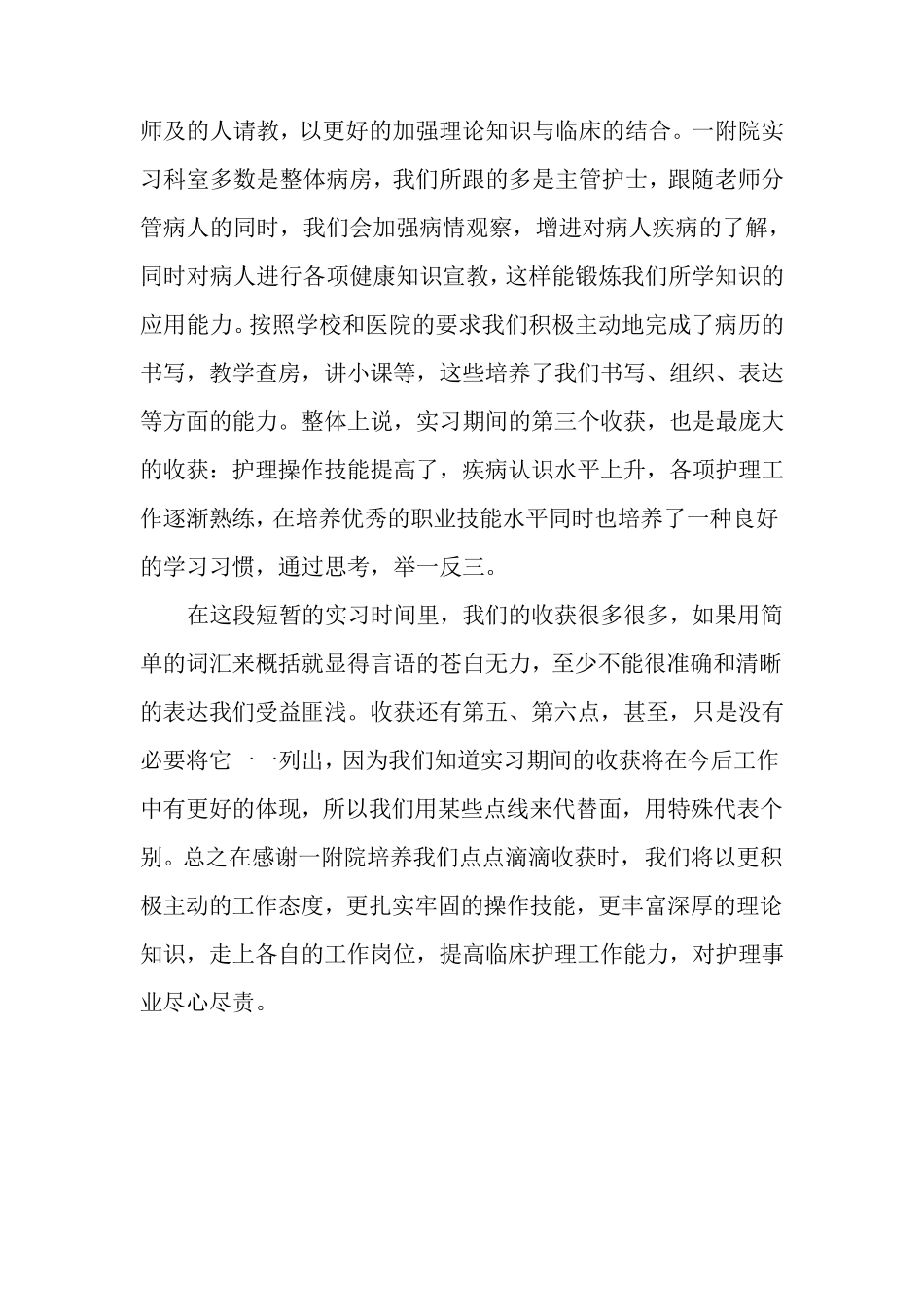 师及的人请教，以更好的加强理论知识与临床的结合。一附院实习科室多数是整体病房，我们所跟的多是主管护士，跟随老师分管病人的同时，我们会加强病情观察，增进对病人疾病的了解，同时对病人进行各项健康知识宣教，这样能锻炼我们所学知识的应用能力。按照学校和医院的要求我们积极主动地完成了病历的书写，教学查房，讲小课等，这些培养了我们书写、组织、表达等方面的能力。整体上说，实习期间的第三个收获，也是最庞大的收获：护理操作技能提高了，疾病认识水平上升，各项护理工作逐渐熟练，在培养优秀的职业技能水平同时也培养了一种良好的学习习惯，通过思考，举一反三。

在这段短暂的实习时间里，我们的收获很多很多，如果用简单的词汇来概括就显得言语的苍白无力，至少不能很准确和清晰的表达我们受益匪浅。收获还有第五、第六点，甚至，只是没有必要将它一一列出，因为我们知道实习期间的收获将在今后工作中有更好的体现，所以我们用某些点线来代替面，用特殊代表个别。总之在感谢一附院培养我们点点滴滴收获时，我们将以更积极主动的工作态度，更扎实牢固的操作技能，更丰富深厚的理论知识，走上各自的工作岗位，提高临床护理工作能力，对护理事业尽心尽责。